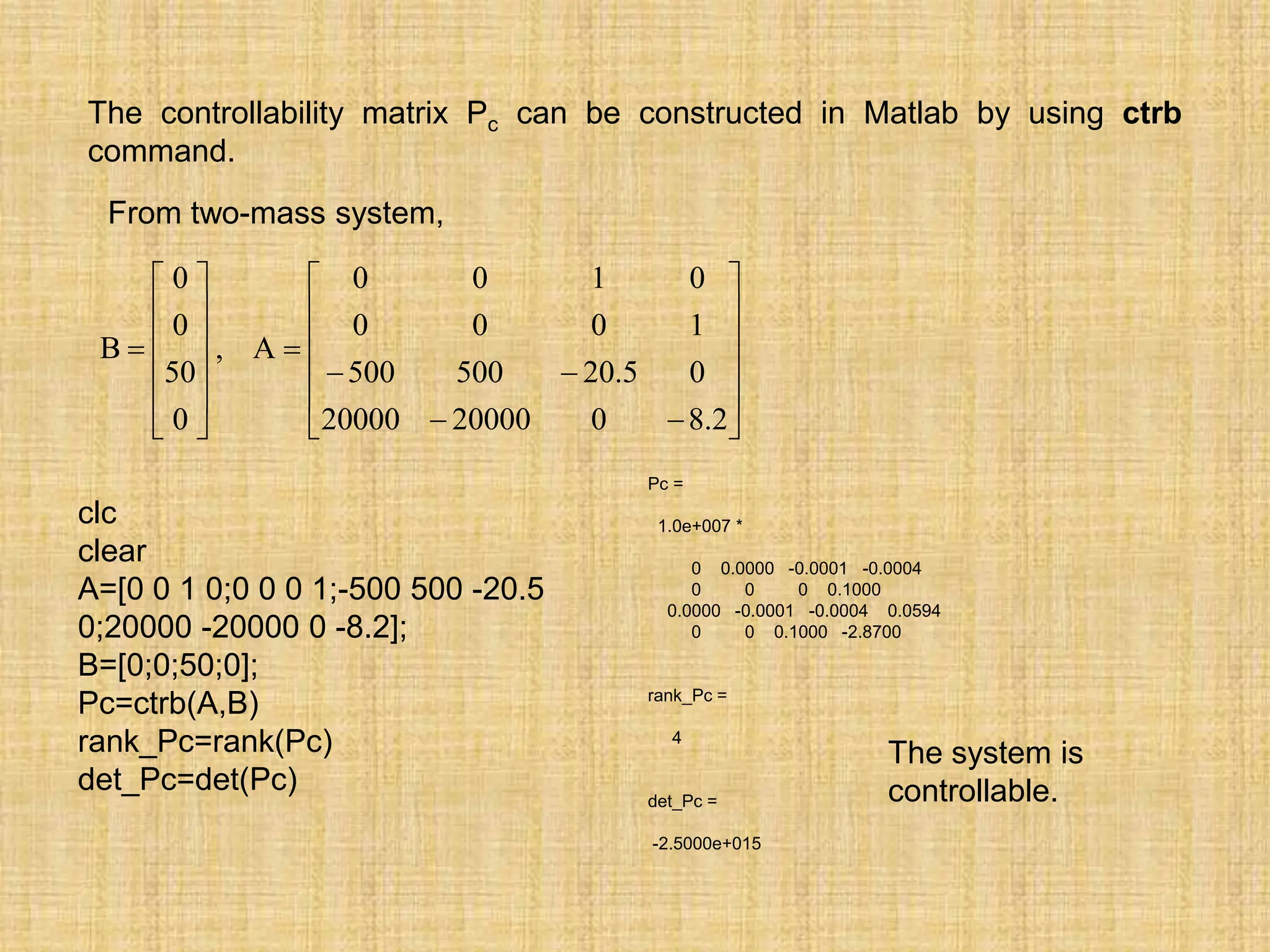 The controllability matrix $P_c$ can be constructed in Matlab by using **ctrb** command.

From two-mass system,

$B = \begin{bmatrix} 0 \\ 0 \\ 50 \\ 0 \end{bmatrix}, \quad A = \begin{bmatrix} 0 & 0 & 1 & 0 \\ 0 & 0 & 0 & 1 \\ -500 & 500 & -20.5 & 0 \\ 20000 & -20000 & 0 & -8.2 \end{bmatrix}$

clc
clear
A=[0 0 1 0;0 0 0 1;-500 500 -20.5 0;20000 -20000 0 -8.2];
B=[0;0;50;0];
Pc=ctrb(A,B)
rank_Pc=rank(Pc)
det_Pc=det(Pc)

Pc =

1.0e+007 *

0 0.0000 -0.0001 -0.0004
0 0 0 0.1000
0.0000 -0.0001 -0.0004 0.0594
0 0 0.1000 -2.8700

rank_Pc =

4

det_Pc =

-2.5000e+015

The system is controllable.